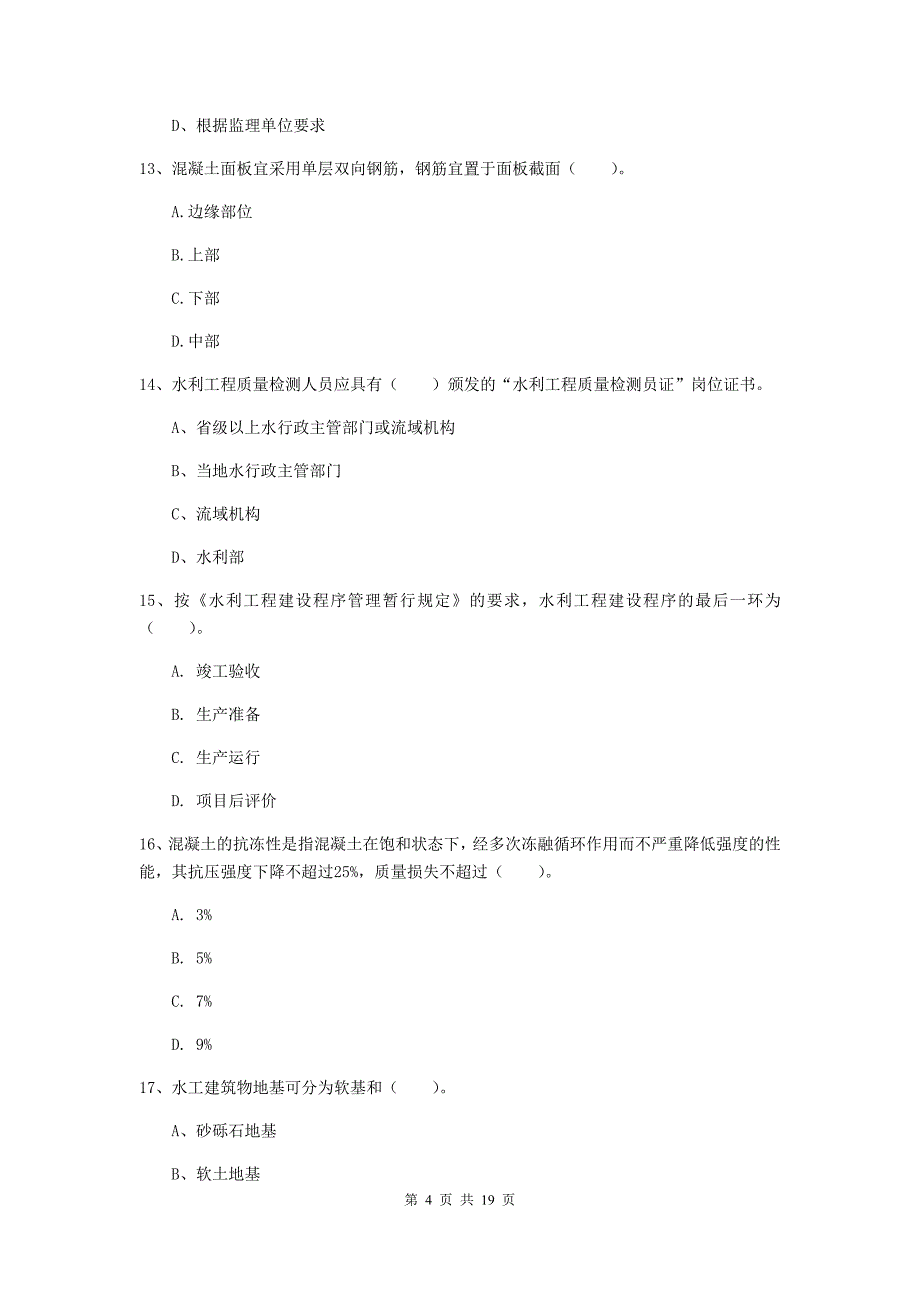 D、根据监理单位要求

13、混凝土面板宜采用单层双向钢筋，钢筋宜置于面板截面（　　）。

A.边缘部位

B.上部

C.下部

D.中部

14、水利工程质量检测人员应具有（　　）颁发的“水利工程质量检测员证”岗位证书。

A、省级以上水行政主管部门或流域机构

B、当地水行政主管部门

C、流域机构

D、水利部

15、按《水利工程建设程序管理暂行规定》的要求，水利工程建设程序的最后一环为（　　）。

A. 竣工验收

B. 生产准备

C. 生产运行

D. 项目后评价

16、混凝土的抗冻性是指混凝土在饱和状态下，经多次冻融循环作用而不严重降低强度的性能，其抗压强度下降不超过25%，质量损失不超过（　　）。

A. 3%

B. 5%

C. 7%

D. 9%

17、水工建筑物地基可分为软基和（　　）。

A、砂砾石地基

B、软土地基

第 4 页 共 19 页